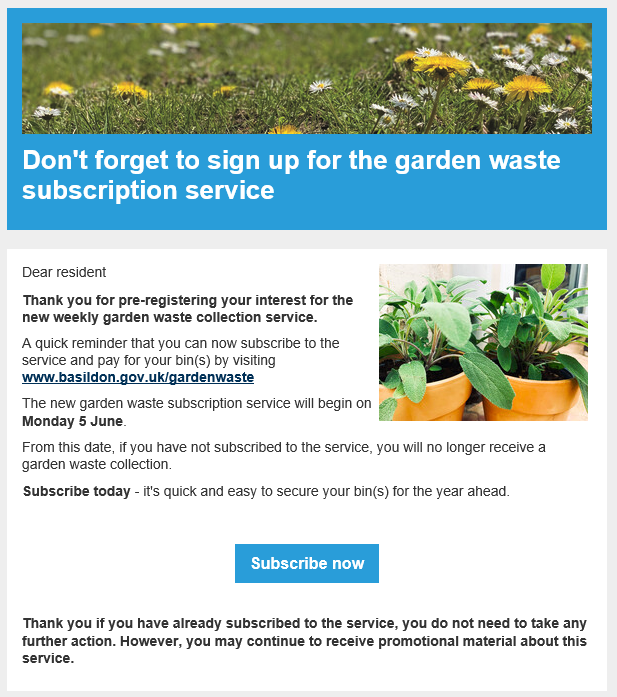 Don't forget to sign up for the garden waste subscription service

Dear resident

Thank you for pre-registering your interest for the new weekly garden waste collection service.

A quick reminder that you can now subscribe to the service and pay for your bin(s) by visiting www.basildon.gov.uk/gardenwaste

The new garden waste subscription service will begin on Monday 5 June.

From this date, if you have not subscribed to the service, you will no longer receive a garden waste collection.

Subscribe today - it's quick and easy to secure your bin(s) for the year ahead.

Subscribe now

Thank you if you have already subscribed to the service, you do not need to take any further action. However, you may continue to receive promotional material about this service.